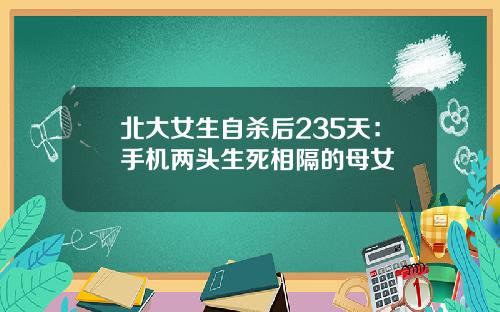 北大女生自杀后235天：
手机两头生死相隔的母女